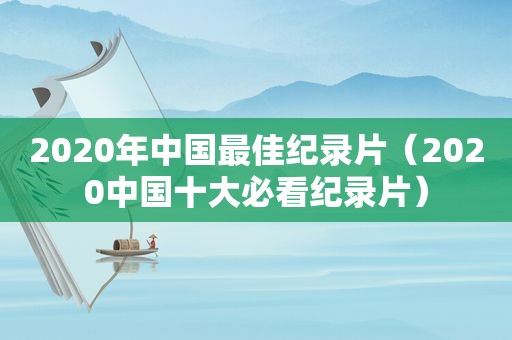 2020年中国最佳纪录片（2020中国十大必看纪录片）